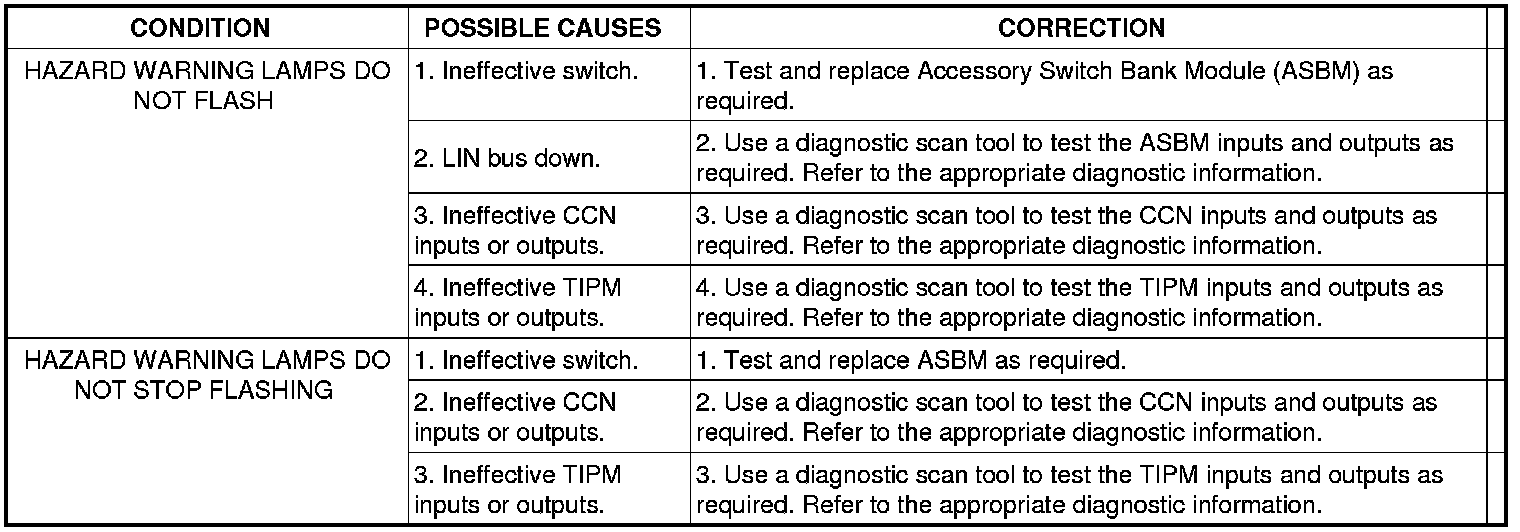 | CONDITION | POSSIBLE CAUSES | CORRECTION |
|---|---|---|
| HAZARD WARNING LAMPS DO NOT FLASH | 1. Ineffective switch. | 1. Test and replace Accessory Switch Bank Module (ASBM) as required. |
| | 2. LIN bus down. | 2. Use a diagnostic scan tool to test the ASBM inputs and outputs as required. Refer to the appropriate diagnostic information. |
| | 3. Ineffective CCN inputs or outputs. | 3. Use a diagnostic scan tool to test the CCN inputs and outputs as required. Refer to the appropriate diagnostic information. |
| | 4. Ineffective TIPM inputs or outputs. | 4. Use a diagnostic scan tool to test the TIPM inputs and outputs as required. Refer to the appropriate diagnostic information. |
| HAZARD WARNING LAMPS DO NOT STOP FLASHING | 1. Ineffective switch. | 1. Test and replace ASBM as required. |
| | 2. Ineffective CCN inputs or outputs. | 2. Use a diagnostic scan tool to test the CCN inputs and outputs as required. Refer to the appropriate diagnostic information. |
| | 3. Ineffective TIPM inputs or outputs. | 3. Use a diagnostic scan tool to test the TIPM inputs and outputs as required. Refer to the appropriate diagnostic information. |